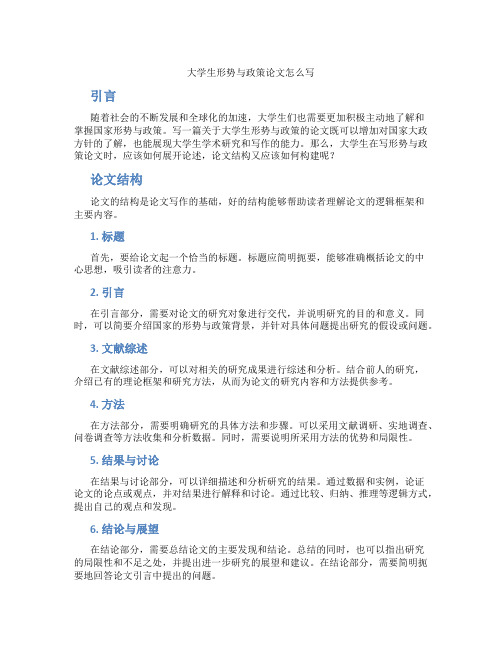 大学生形势与政策论文怎么写

引言

随着社会的不断发展和全球化的加速，大学生们也需要更加积极主动地了解和掌握国家形势与政策。写一篇关于大学生形势与政策的论文既可以增加对国家大政方针的了解，也能展现大学生学术研究和写作的能力。那么，大学生在写形势与政策论文时，应该如何展开论述，论文结构又应该如何构建呢？

论文结构

论文的结构是论文写作的基础，好的结构能够帮助读者理解论文的逻辑框架和主要内容。

1. 标题

首先，要给论文起一个恰当的标题。标题应简明扼要，能够准确概括论文的中心思想，吸引读者的注意力。

2. 引言

在引言部分，需要对论文的研究对象进行交代，并说明研究的目的和意义。同时，可以简要介绍国家的形势与政策背景，并针对具体问题提出研究的假设或问题。

3. 文献综述

在文献综述部分，可以对相关的研究成果进行综述和分析。结合前人的研究，介绍已有的理论框架和研究方法，从而为论文的研究内容和方法提供参考。

4. 方法

在方法部分，需要明确研究的具体方法和步骤。可以采用文献调研、实地调查、问卷调查等方法收集和分析数据。同时，需要说明所采用方法的优势和局限性。

5. 结果与讨论

在结果与讨论部分，可以详细描述和分析研究的结果。通过数据和实例，论证论文的论点或观点，并对结果进行解释和讨论。通过比较、归纳、推理等逻辑方式，提出自己的观点和发现。

6. 结论与展望

在结论部分，需要总结论文的主要发现和结论。总结的同时，也可以指出研究的局限性和不足之处，并提出进一步研究的展望和建议。在结论部分，需要简明扼要地回答论文引言中提出的问题。